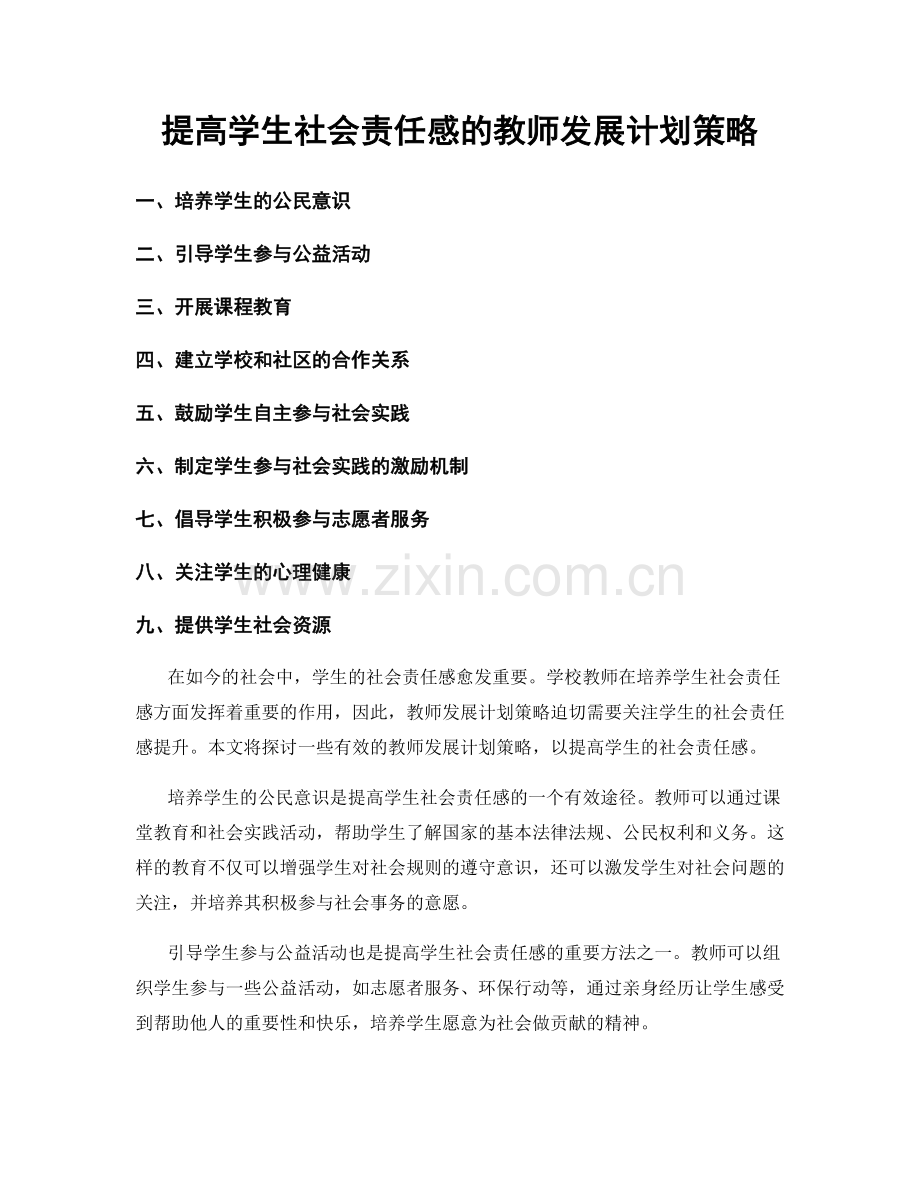 提高学生社会责任感的教师发展计划策略

一、培养学生的公民意识

二、引导学生参与公益活动

三、开展课程教育

四、建立学校和社区的合作关系

五、鼓励学生自主参与社会实践

六、制定学生参与社会实践的激励机制

七、倡导学生积极参与志愿者服务

八、关注学生的心理健康

www.zixin.com.cn

九、提供学生社会资源

在如今的社会中，学生的社会责任感愈发重要。学校教师在培养学生社会责任感方面发挥着重要的作用，因此，教师发展计划策略迫切需要关注学生的社会责任感提升。本文将探讨一些有效的教师发展计划策略，以提高学生的社会责任感。

培养学生的公民意识是提高学生社会责任感的一个有效途径。教师可以通过课堂教育和社会实践活动，帮助学生了解国家的基本法律法规、公民权利和义务。这样的教育不仅可以增强学生对社会规则的遵守意识，还可以激发学生对社会问题的关注，并培养其积极参与社会事务的意愿。

引导学生参与公益活动也是提高学生社会责任感的重要方法之一。教师可以组织学生参与一些公益活动，如志愿者服务、环保行动等，通过亲身经历让学生感受到帮助他人的重要性和快乐，培养学生愿意为社会做贡献的精神。